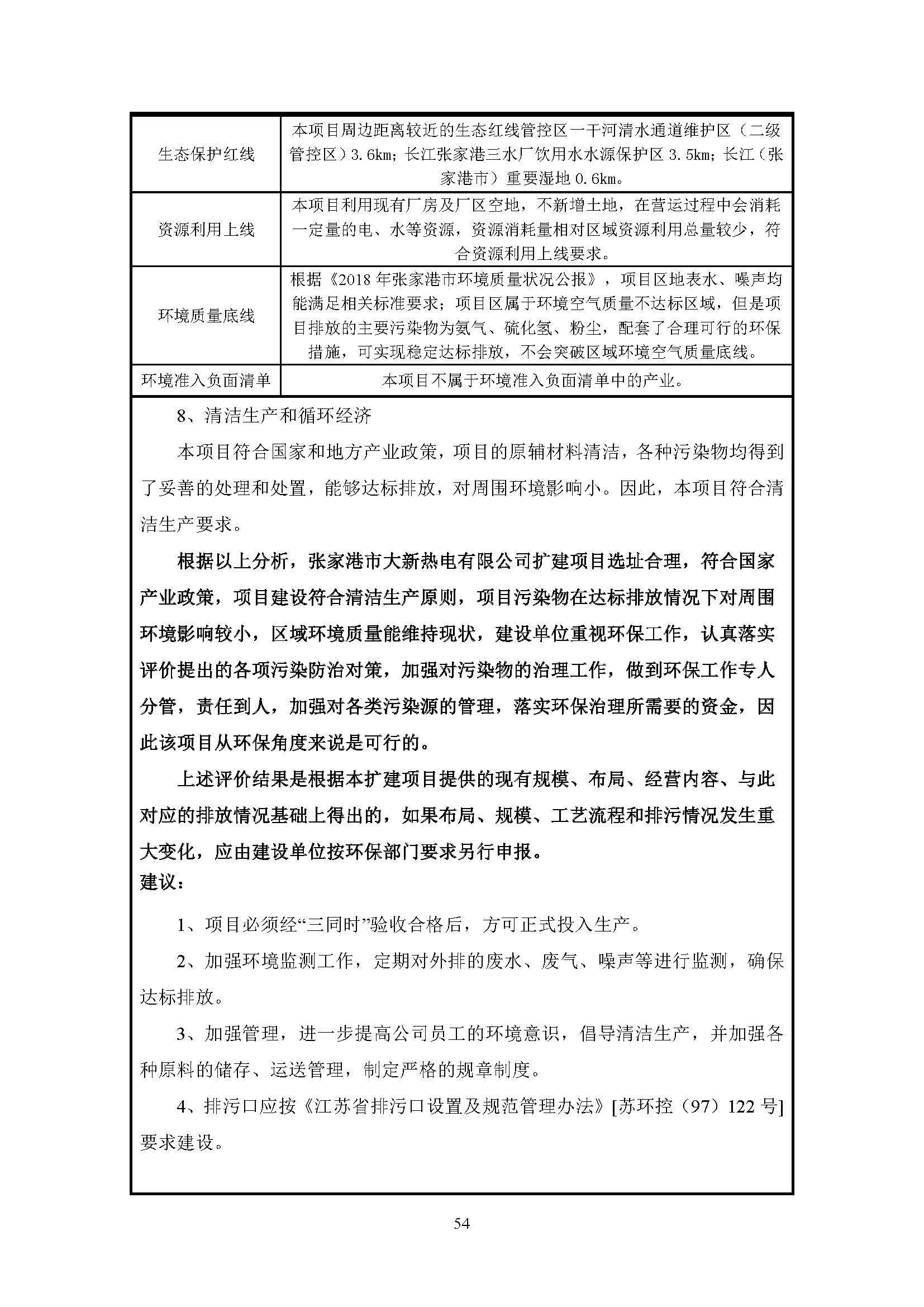 | 生态保护红线 | 本项目周边距离较近的生态红线管控区一干河清水通道维护区（二级管控区）3.6km；长江张家港三水厂饮用水水源保护区 3.5km；长江（张家港市）重要湿地 0.6km。 |
|---|---|
| 资源利用上线 | 本项目利用现有厂房及厂区空地，不新增土地，在营运过程中会消耗一定量的电、水等资源，资源消耗量相对区域资源利用总量较少，符合资源利用上线要求。 |
| 环境质量底线 | 根据《2018 年张家港市环境质量状况公报》，项目区地表水、噪声均能满足相关标准要求；项目区属于环境空气质量不达标区域，但是项目排放的主要污染物为氨气、硫化氢、粉尘，配套了合理可行的环保措施，可实现稳定达标排放，不会突破区域环境空气质量底线。 |
| 环境准入负面清单 | 本项目不属于环境准入负面清单中的产业。 |

8、清洁生产和循环经济

本项目符合国家和地方产业政策，项目的原辅材料清洁，各种污染物均得到了妥善的处理和处置，能够达标排放，对周围环境影响小。因此，本项目符合清洁生产要求。

根据以上分析，张家港市大新热电有限公司扩建项目选址合理，符合国家产业政策，项目建设符合清洁生产原则，项目污染物在达标排放情况下对周围环境影响较小，区域环境质量能维持现状，建设单位重视环保工作，认真落实评价提出的各项污染防治对策，加强对污染物的治理工作，做到环保工作专人分管，责任到人，加强对各类污染源的管理，落实环保治理所需要的资金，因此该项目从环保角度来说是可行的。

上述评价结果是根据本扩建项目提供的现有规模、布局、经营内容、与此对应的排放情况基础上得出的，如果布局、规模、工艺流程和排污情况发生重大变化，应由建设单位按环保部门要求另行申报。

建议：

1、项目必须经“三同时”验收合格后，方可正式投入生产。

2、加强环境监测工作，定期对外排的废水、废气、噪声等进行监测，确保达标排放。

3、加强管理，进一步提高公司员工的环境意识，倡导清洁生产，并加强各种原料的储存、运送管理，制定严格的规章制度。

4、排污口应按《江苏省排污口设置及规范管理办法》[苏环控（97）122 号]要求建设。

54